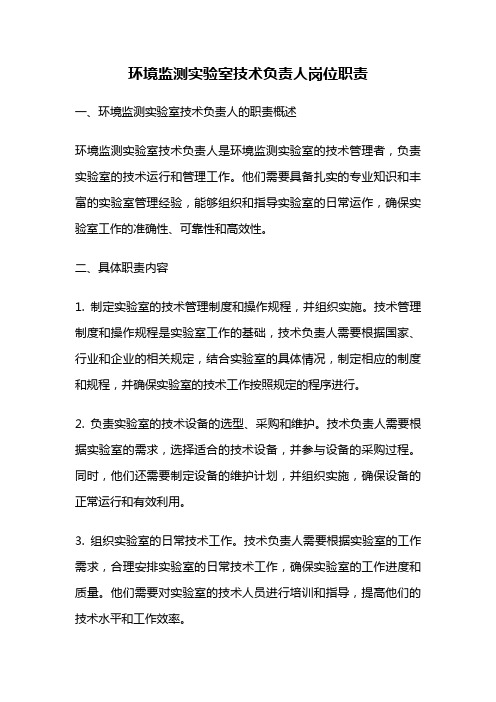 环境监测实验室技术负责人岗位职责

一、环境监测实验室技术负责人的职责概述

环境监测实验室技术负责人是环境监测实验室的技术管理者，负责实验室的技术运行和管理工作。他们需要具备扎实的专业知识和丰富的实验室管理经验，能够组织和指导实验室的日常运作，确保实验室工作的准确性、可靠性和高效性。

二、具体职责内容

1. 制定实验室的技术管理制度和操作规程，并组织实施。技术管理制度和操作规程是实验室工作的基础，技术负责人需要根据国家、行业和企业的相关规定，结合实验室的具体情况，制定相应的制度和规程，并确保实验室的技术工作按照规定的程序进行。

2. 负责实验室的技术设备的选型、采购和维护。技术负责人需要根据实验室的需求，选择适合的技术设备，并参与设备的采购过程。同时，他们还需要制定设备的维护计划，并组织实施，确保设备的正常运行和有效利用。

3. 组织实验室的日常技术工作。技术负责人需要根据实验室的工作需求，合理安排实验室的日常技术工作，确保实验室的工作进度和质量。他们需要对实验室的技术人员进行培训和指导，提高他们的技术水平和工作效率。